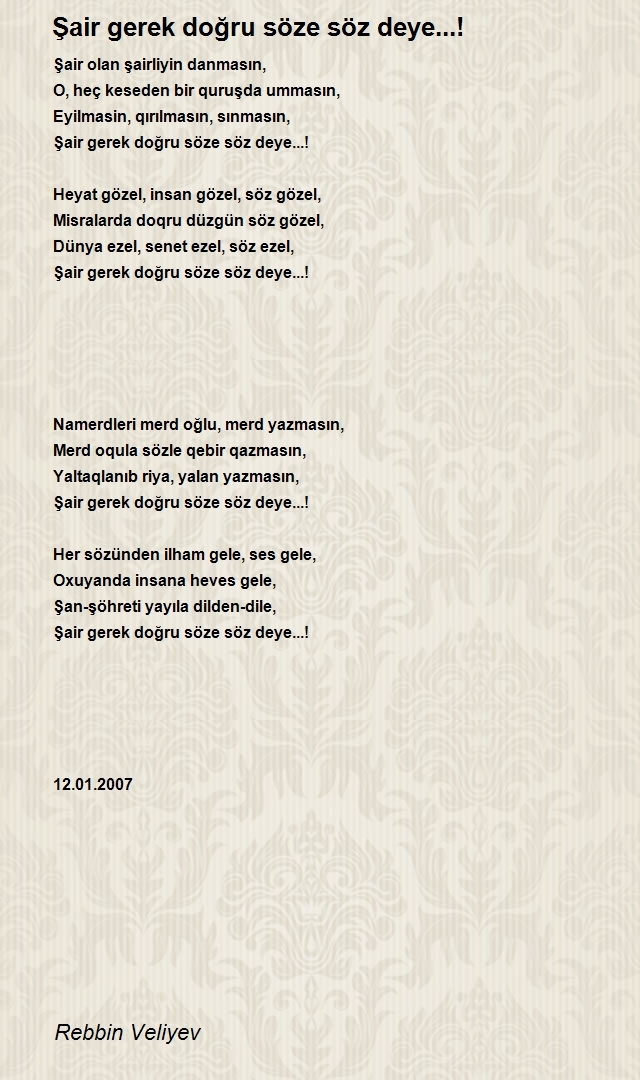 Şair gerek doğru söze söz deye...!

Şair olan şairliyin danmasın,
O, heç keseden bir quruşda ummasın,
Eyilmasin, qırılmasın, sınmasın,
Şair gerek doğru söze söz deye...!

Heyat gözel, insan gözel, söz gözel,
Misralarda doqru düzgün söz gözel,
Dünya ezel, senet ezel, söz ezel,
Şair gerek doğru söze söz deye...!

Namerdleri merd oğlu, merd yazmasın,
Merd oqula sözle qebir qazmasın,
Yaltaqlanıb riya, yalan yazmasın,
Şair gerek doğru söze söz deye...!

Her sözünden ilham gele, ses gele,
Oxuyanda insana heves gele,
Şan-şöhreti yayıla dilden-dile,
Şair gerek doğru söze söz deye...!

12.01.2007

Rebbin Veliyev